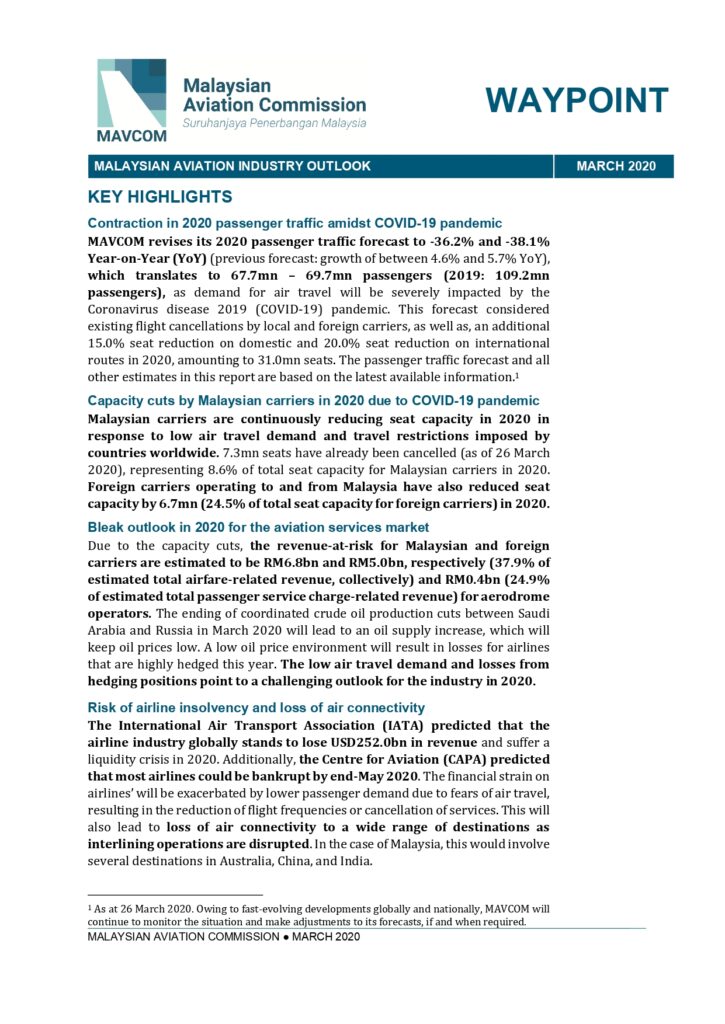 MAVCOM

Malaysian Aviation Commission
Suruhanjaya Penerbangan Malaysia

WAYPOINT

MALAYSIAN AVIATION INDUSTRY OUTLOOK

MARCH 2020

KEY HIGHLIGHTS

Contraction in 2020 passenger traffic amidst COVID-19 pandemic

MAVCOM revises its 2020 passenger traffic forecast to -36.2% and -38.1% Year-on-Year (YoY) (previous forecast: growth of between 4.6% and 5.7% YoY), which translates to 67.7mn – 69.7mn passengers (2019: 109.2mn passengers), as demand for air travel will be severely impacted by the Coronavirus disease 2019 (COVID-19) pandemic. This forecast considered existing flight cancellations by local and foreign carriers, as well as, an additional 15.0% seat reduction on domestic and 20.0% seat reduction on international routes in 2020, amounting to 31.0mn seats. The passenger traffic forecast and all other estimates in this report are based on the latest available information.$^1$

Capacity cuts by Malaysian carriers in 2020 due to COVID-19 pandemic

Malaysian carriers are continuously reducing seat capacity in 2020 in response to low air travel demand and travel restrictions imposed by countries worldwide. 7.3mn seats have already been cancelled (as of 26 March 2020), representing 8.6% of total seat capacity for Malaysian carriers in 2020. Foreign carriers operating to and from Malaysia have also reduced seat capacity by 6.7mn (24.5% of total seat capacity for foreign carriers) in 2020.

Bleak outlook in 2020 for the aviation services market

Due to the capacity cuts, the revenue-at-risk for Malaysian and foreign carriers are estimated to be RM6.8bn and RM5.0bn, respectively (37.9% of estimated total airfare-related revenue, collectively) and RM0.4bn (24.9% of estimated total passenger service charge-related revenue) for aerodrome operators. The ending of coordinated crude oil production cuts between Saudi Arabia and Russia in March 2020 will lead to an oil supply increase, which will keep oil prices low. A low oil price environment will result in losses for airlines that are highly hedged this year. The low air travel demand and losses from hedging positions point to a challenging outlook for the industry in 2020.

Risk of airline insolvency and loss of air connectivity

The International Air Transport Association (IATA) predicted that the airline industry globally stands to lose USD252.0bn in revenue and suffer a liquidity crisis in 2020. Additionally, the Centre for Aviation (CAPA) predicted that most airlines could be bankrupt by end-May 2020. The financial strain on airlines' will be exacerbated by lower passenger demand due to fears of air travel, resulting in the reduction of flight frequencies or cancellation of services. This will also lead to loss of air connectivity to a wide range of destinations as interlining operations are disrupted. In the case of Malaysia, this would involve several destinations in Australia, China, and India.

$^1$ As at 26 March 2020. Owing to fast-evolving developments globally and nationally, MAVCOM will continue to monitor the situation and make adjustments to its forecasts, if and when required.

MALAYSIAN AVIATION COMMISSION ● MARCH 2020